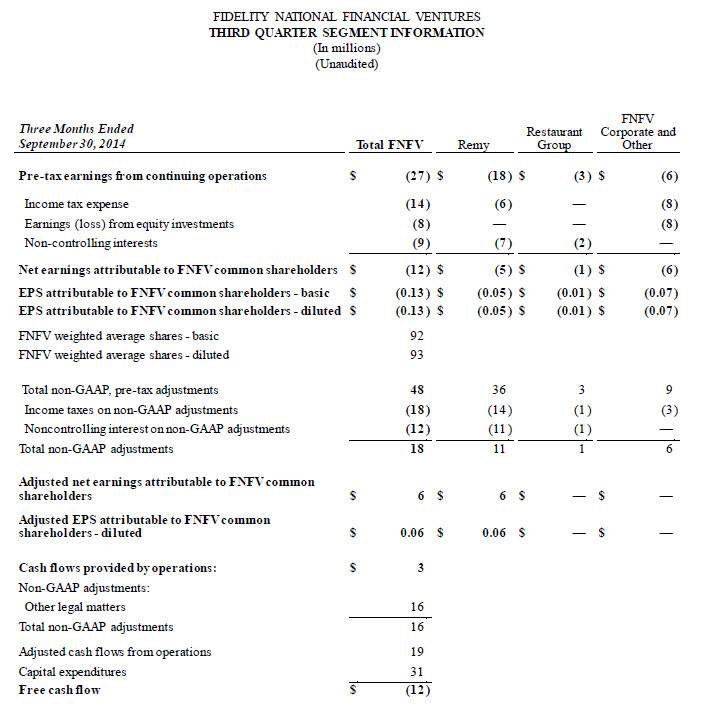 FIDELITY NATIONAL FINANCIAL VENTURES
THIRD QUARTER SEGMENT INFORMATION
(In millions)
(Unaudited)

| Three Months Ended September 30, 2014 | Total FNFV | Remy | Restaurant Group | FNFV Corporate and Other |
|---|---|---|---|---|
| Pre-tax earnings from continuing operations | $ (27) | $ (18) | $ (3) | $ (6) |
| Income tax expense | (14) | (6) | — | (8) |
| Earnings (loss) from equity investments | (8) | — | — | (8) |
| Non-controlling interests | (9) | (7) | (2) | — |
| Net earnings attributable to FNFV common shareholders | $ (12) | $ (5) | $ (1) | $ (6) |
| EPS attributable to FNFV common shareholders - basic | $ (0.13) | $ (0.05) | $ (0.01) | $ (0.07) |
| EPS attributable to FNFV common shareholders - diluted | $ (0.13) | $ (0.05) | $ (0.01) | $ (0.07) |
| FNFV weighted average shares - basic | 92 | | | |
| FNFV weighted average shares - diluted | 93 | | | |
| Total non-GAAP, pre-tax adjustments | 48 | 36 | 3 | 9 |
| Income taxes on non-GAAP adjustments | (18) | (14) | (1) | (3) |
| Noncontrolling interest on non-GAAP adjustments | (12) | (11) | (1) | — |
| Total non-GAAP adjustments | 18 | 11 | 1 | 6 |
| Adjusted net earnings attributable to FNFV common shareholders | $ 6 | $ 6 | $ — | $ — |
| Adjusted EPS attributable to FNFV common shareholders - diluted | $ 0.06 | $ 0.06 | $ — | $ — |
| Cash flows provided by operations: | $ 3 | | | |
| Non-GAAP adjustments: | | | | |
| Other legal matters | 16 | | | |
| Total non-GAAP adjustments | 16 | | | |
| Adjusted cash flows from operations | 19 | | | |
| Capital expenditures | 31 | | | |
| Free cash flow | $ (12) | | | |